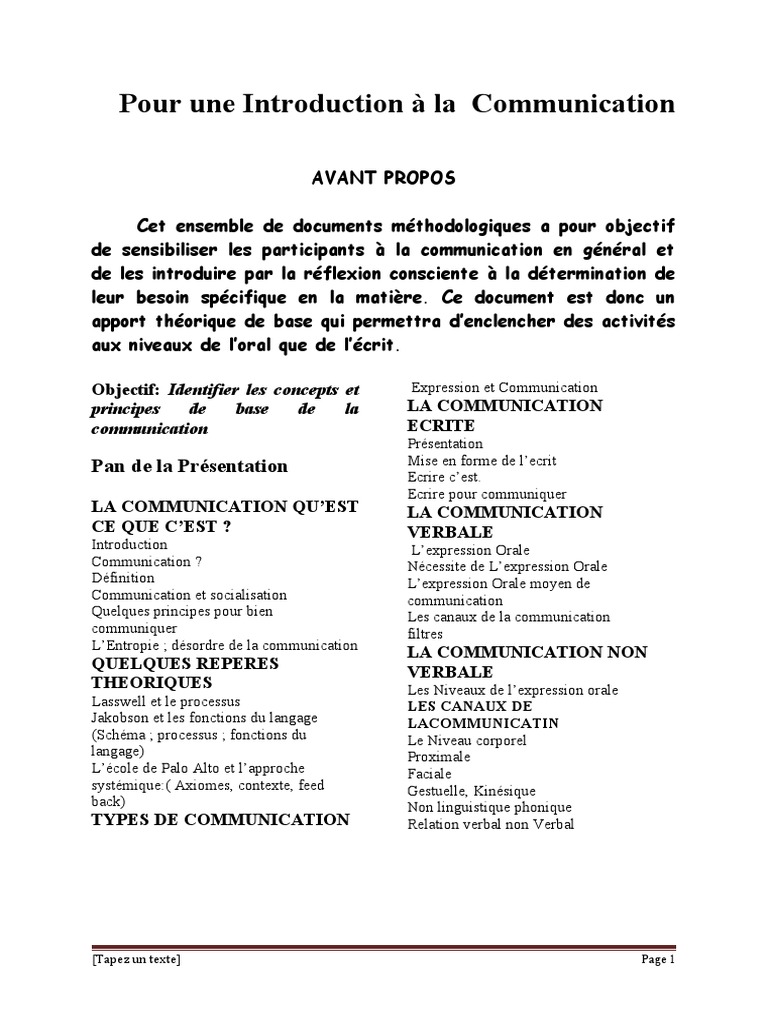 Pour une Introduction à la Communication

AVANT PROPOS

Cet ensemble de documents méthodologiques a pour objectif de sensibiliser les participants à la communication en général et de les introduire par la réflexion consciente à la détermination de leur besoin spécifique en la matière. Ce document est donc un apport théorique de base qui permettra d'enclencher des activités aux niveaux de l'oral que de l'écrit.

Objectif: Identifier les concepts et principes de base de la communication

Pan de la Présentation

LA COMMUNICATION QU'EST CE QUE C'EST ?
Introduction
Communication ?
Définition
Communication et socialisation
Quelques principes pour bien communiquer
L'Entropie ; désordre de la communication
QUELQUES REPERES THEORIQUES
Lasswell et le processus
Jakobson et les fonctions du langage (Schéma ; processus ; fonctions du langage)
L'école de Palo Alto et l'approche systémique:( Axiomes, contexte, feed back)
TYPES DE COMMUNICATION

Expression et Communication
LA COMMUNICATION ECRITE
Présentation
Mise en forme de l'ecrit
Ecrire c'est.
Ecrire pour communiquer
LA COMMUNICATION VERBALE
L'expression Orale
Nécessite de L'expression Orale
L'expression Orale moyen de communication
Les canaux de la communication filtres
LA COMMUNICATION NON VERBALE
Les Niveaux de l'expression orale
LES CANAUX DE LACOMMUNICATIN
Le Niveau corporel
Proximale
Faciale
Gestuelle, Kinésique
Non linguistique phonique
Relation verbal non Verbal

[Tapez un texte]
Page 1